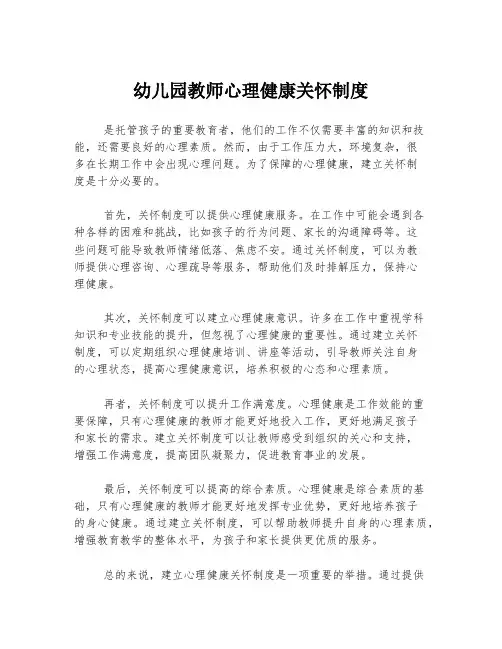 幼儿园教师心理健康关怀制度

是托管孩子的重要教育者，他们的工作不仅需要丰富的知识和技能，还需要良好的心理素质。然而，由于工作压力大，环境复杂，很多在长期工作中会出现心理问题。为了保障的心理健康，建立关怀制度是十分必要的。

首先，关怀制度可以提供心理健康服务。在工作中可能会遇到各种各样的困难和挑战，比如孩子的行为问题、家长的沟通障碍等。这些问题可能导致教师情绪低落、焦虑不安。通过关怀制度，可以为教师提供心理咨询、心理疏导等服务，帮助他们及时排解压力，保持心理健康。

其次，关怀制度可以建立心理健康意识。许多在工作中重视学科知识和专业技能的提升，但忽视了心理健康的重要性。通过建立关怀制度，可以定期组织心理健康培训、讲座等活动，引导教师关注自身的心理状态，提高心理健康意识，培养积极的心态和心理素质。

再者，关怀制度可以提升工作满意度。心理健康是工作效能的重要保障，只有心理健康的教师才能更好地投入工作，更好地满足孩子和家长的需求。建立关怀制度可以让教师感受到组织的关心和支持，增强工作满意度，提高团队凝聚力，促进教育事业的发展。

最后，关怀制度可以提高的综合素质。心理健康是综合素质的基础，只有心理健康的教师才能更好地发挥专业优势，更好地培养孩子的身心健康。通过建立关怀制度，可以帮助教师提升自身的心理素质，增强教育教学的整体水平，为孩子和家长提供更优质的服务。

总的来说，建立心理健康关怀制度是一项重要的举措。通过提供